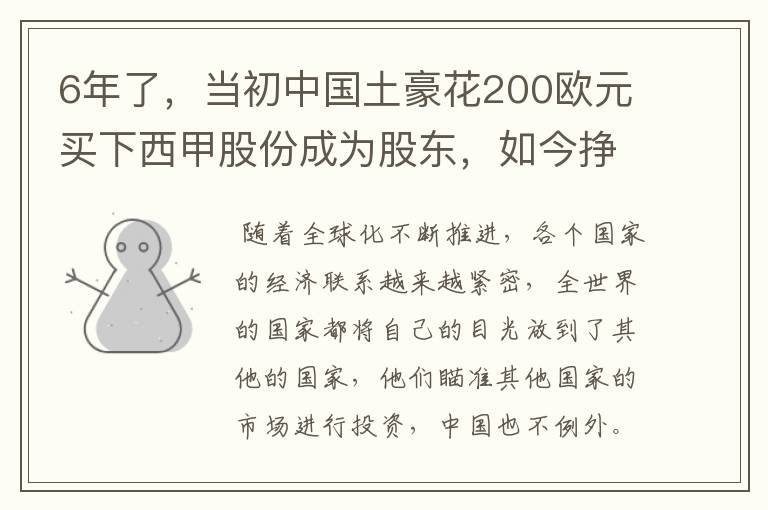 6年了，当初中国土豪花200欧元买下西甲股份成为股东，如今挣

随着全球化不断推进，各个国家的经济联系越来越紧密，全世界的国家都将自己的目光放到了其他的国家，他们瞄准其他国家的市场进行投资，中国也不例外。